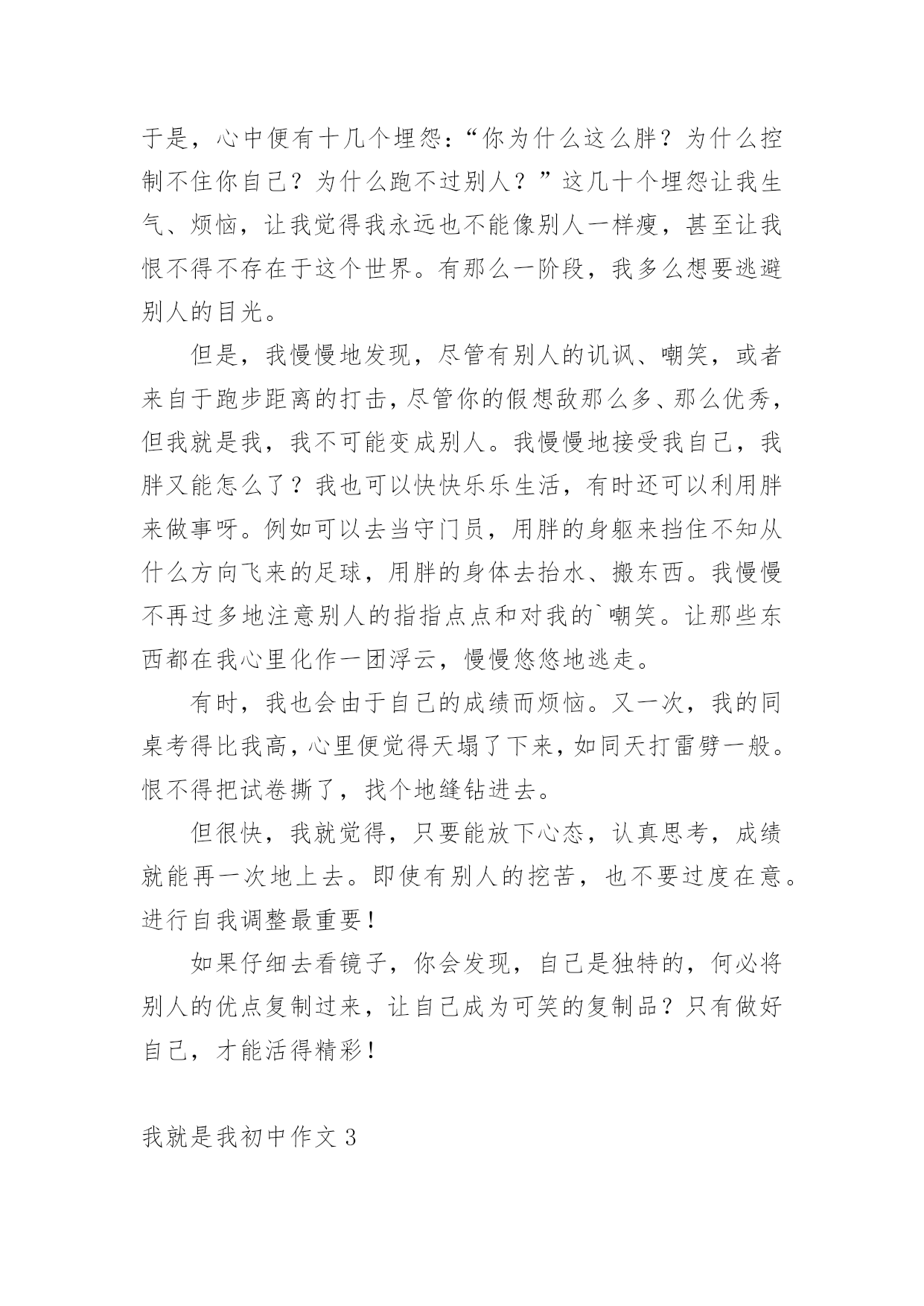 于是，心中便有十几个埋怨：“你为什么这么胖？为什么控制不住你自己？为什么跑不过别人？”这几十个埋怨让我生气、烦恼，让我觉得我永远也不能像别人一样瘦，甚至让我恨不得不存在于这个世界。有那么一阶段，我多么想要逃避别人的目光。

但是，我慢慢地发现，尽管有别人的讥讽、嘲笑，或者来自于跑步距离的打击，尽管你的假想敌那么多、那么优秀，但我就是我，我不可能变成别人。我慢慢地接受我自己，我胖又能怎么了？我也可以快快乐乐生活，有时还可以利用胖来做事呀。例如可以去当守门员，用胖的身躯来挡住不知从什么方向飞来的足球，用胖的身体去抬水、搬东西。我慢慢不再过多地注意别人的指指点点和对我的`嘲笑。让那些东西都在我心里化作一团浮云，慢慢悠悠地逃走。

有时，我也会由于自己的成绩而烦恼。又一次，我的同桌考得比我高，心里便觉得天塌了下来，如同天打雷劈一般。恨不得把试卷撕了，找个地缝钻进去。

但很快，我就觉得，只要能放下心态，认真思考，成绩就能再一次地上去。即使有别人的挖苦，也不要过度在意。进行自我调整最重要！

如果仔细去看镜子，你会发现，自己是独特的，何必将别人的优点复制过来，让自己成为可笑的复制品？只有做好自己，才能活得精彩！

我就是我初中作文 3